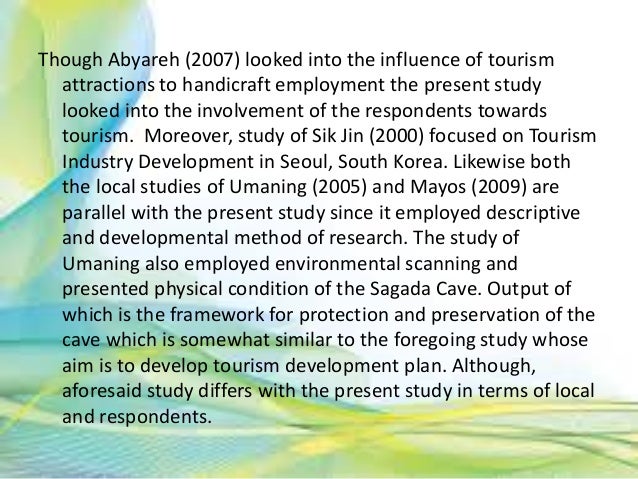 Though Abyareh (2007) looked into the influence of tourism attractions to handicraft employment the present study looked into the involvement of the respondents towards tourism. Moreover, study of Sik Jin (2000) focused on Tourism Industry Development in Seoul, South Korea. Likewise both the local studies of Umaning (2005) and Mayos (2009) are parallel with the present study since it employed descriptive and developmental method of research. The study of Umaning also employed environmental scanning and presented physical condition of the Sagada Cave. Output of which is the framework for protection and preservation of the cave which is somewhat similar to the foregoing study whose aim is to develop tourism development plan. Although, aforesaid study differs with the present study in terms of local and respondents.